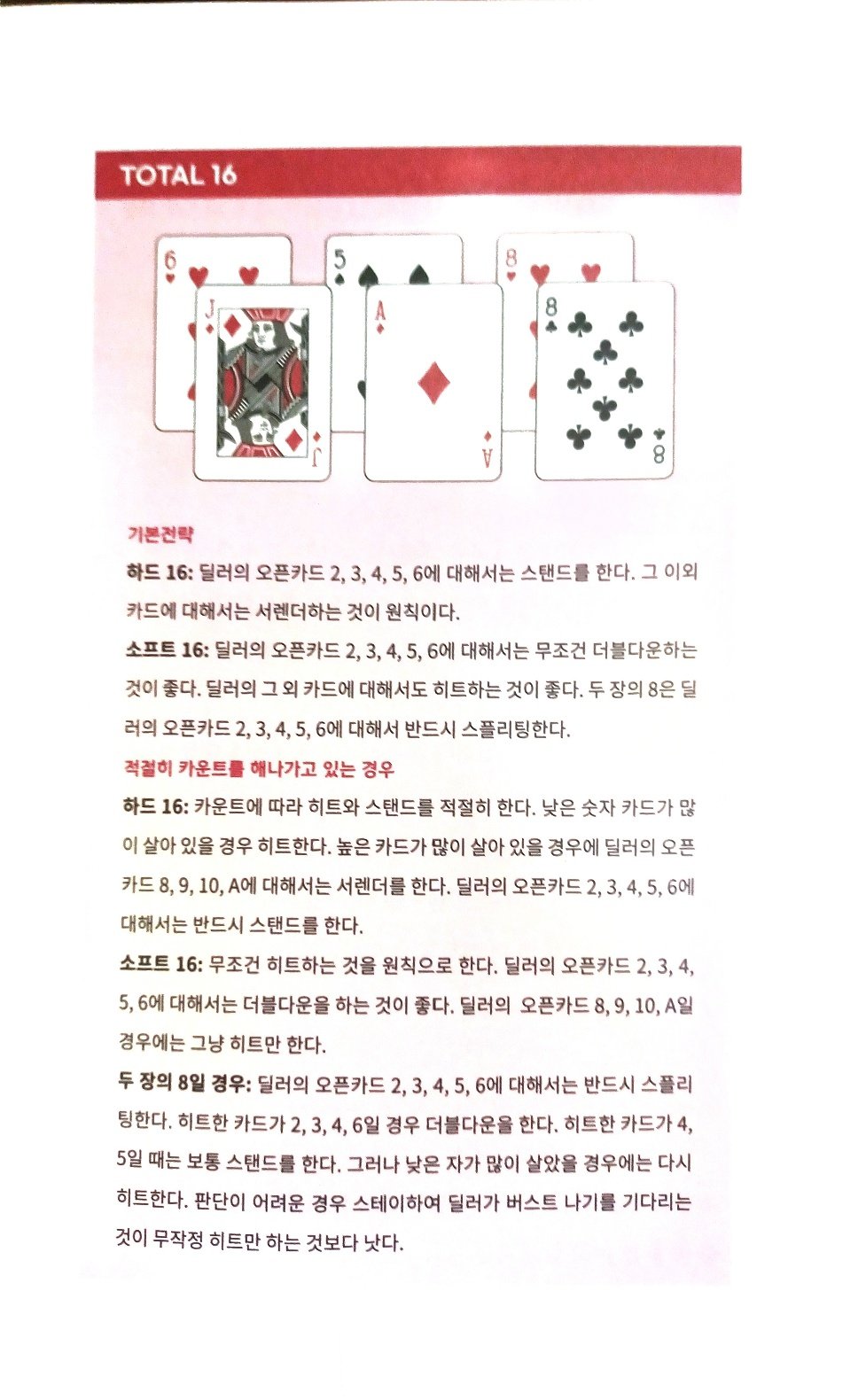 TOTAL 16

6 J J 5 A A 8 8 8

기본전략

하드 16: 딜러의 오픈카드 2, 3, 4, 5, 6에 대해서는 스탠드를 한다. 그 이외 카드에 대해서는 서렌더하는 것이 원칙이다.

소프트 16: 딜러의 오픈카드 2, 3, 4, 5, 6에 대해서는 무조건 더블다운하는 것이 좋다. 딜러의 그 외 카드에 대해서도 히트하는 것이 좋다. 두 장의 8은 딜러의 오픈카드 2, 3, 4, 5, 6에 대해서 반드시 스플리팅한다.

적절히 카운트를 해나가고 있는 경우

하드 16: 카운트에 따라 히트와 스탠드를 적절히 한다. 낮은 숫자 카드가 많이 살아 있을 경우 히트한다. 높은 카드가 많이 살아 있을 경우에 딜러의 오픈카드 8, 9, 10, A에 대해서는 서렌더를 한다. 딜러의 오픈카드 2, 3, 4, 5, 6에 대해서는 반드시 스탠드를 한다.

소프트 16: 무조건 히트하는 것을 원칙으로 한다. 딜러의 오픈카드 2, 3, 4, 5, 6에 대해서는 더블다운을 하는 것이 좋다. 딜러의 오픈카드 8, 9, 10, A일 경우에는 그냥 히트만 한다.

두 장의 8일 경우: 딜러의 오픈카드 2, 3, 4, 5, 6에 대해서는 반드시 스플리팅한다. 히트한 카드가 2, 3, 4, 6일 경우 더블다운을 한다. 히트한 카드가 4, 5일 때는 보통 스탠드를 한다. 그러나 낮은 자가 많이 살았을 경우에는 다시 히트한다. 판단이 어려운 경우 스테이하여 딜러가 버스트 나기를 기다리는 것이 무작정 히트만 하는 것보다 낫다.